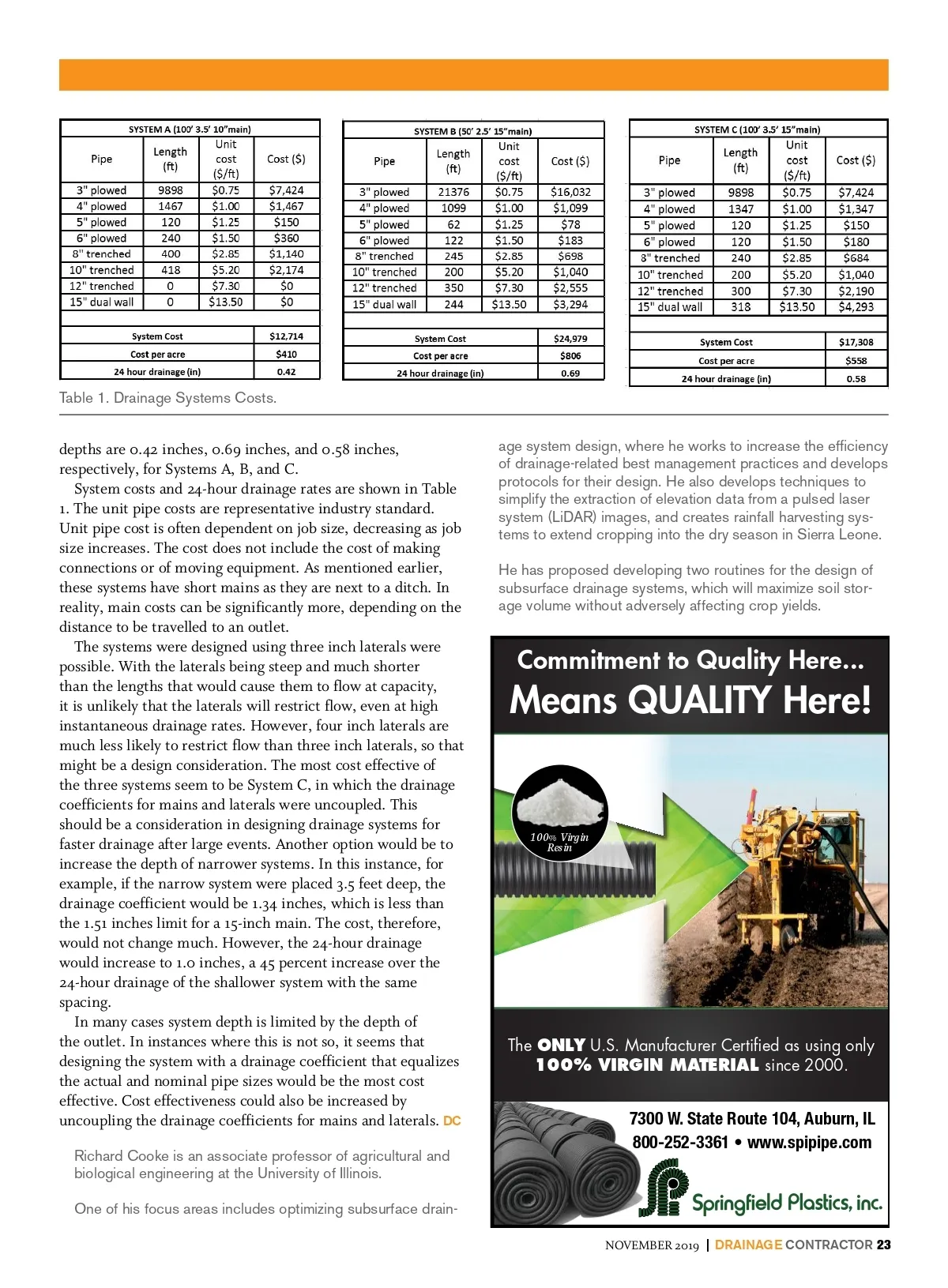 SYSTEM A (100' 3.5' 10"main)

| Pipe | Length (ft) | Unit cost ($/ft) | Cost ($) |
|---|---|---|---|
| 3" plowed | 9898 | $0.75 | $7,424 |
| 4" plowed | 1467 | $1.00 | $1,467 |
| 5" plowed | 120 | $1.25 | $150 |
| 6" plowed | 240 | $1.50 | $360 |
| 8" trenched | 400 | $2.85 | $1,140 |
| 10" trenched | 418 | $5.20 | $2,174 |
| 12" trenched | 0 | $7.30 | $0 |
| 15" dual wall | 0 | $13.50 | $0 |
| System Cost | | | $12,714 |
| Cost per acre | | | $410 |
| 24 hour drainage (in) | | | 0.42 |

SYSTEM B (50' 2.5' 15"main)

| Pipe | Length (ft) | Unit cost ($/ft) | Cost ($) |
|---|---|---|---|
| 3" plowed | 21376 | $0.75 | $16,032 |
| 4" plowed | 1099 | $1.00 | $1,099 |
| 5" plowed | 62 | $1.25 | $78 |
| 6" plowed | 122 | $1.50 | $183 |
| 8" trenched | 245 | $2.85 | $698 |
| 10" trenched | 200 | $5.20 | $1,040 |
| 12" trenched | 350 | $7.30 | $2,555 |
| 15" dual wall | 244 | $13.50 | $3,294 |
| System Cost | | | $24,979 |
| Cost per acre | | | $806 |
| 24 hour drainage (in) | | | 0.69 |

SYSTEM C (100' 3.5' 15"main)

| Pipe | Length (ft) | Unit cost ($/ft) | Cost ($) |
|---|---|---|---|
| 3" plowed | 9898 | $0.75 | $7,424 |
| 4" plowed | 1347 | $1.00 | $1,347 |
| 5" plowed | 120 | $1.25 | $150 |
| 6" plowed | 120 | $1.50 | $180 |
| 8" trenched | 240 | $2.85 | $684 |
| 10" trenched | 200 | $5.20 | $1,040 |
| 12" trenched | 300 | $7.30 | $2,190 |
| 15" dual wall | 318 | $13.50 | $4,293 |
| System Cost | | | $17,308 |
| Cost per acre | | | $558 |
| 24 hour drainage (in) | | | 0.58 |

Table 1. Drainage Systems Costs.

depths are 0.42 inches, 0.69 inches, and 0.58 inches, respectively, for Systems A, B, and C.

System costs and 24-hour drainage rates are shown in Table 1. The unit pipe costs are representative industry standard. Unit pipe cost is often dependent on job size, decreasing as job size increases. The cost does not include the cost of making connections or of moving equipment. As mentioned earlier, these systems have short mains as they are next to a ditch. In reality, main costs can be significantly more, depending on the distance to be travelled to an outlet.

The systems were designed using three inch laterals were possible. With the laterals being steep and much shorter than the lengths that would cause them to flow at capacity, it is unlikely that the laterals will restrict flow, even at high instantaneous drainage rates. However, four inch laterals are much less likely to restrict flow than three inch laterals, so that might be a design consideration. The most cost effective of the three systems seem to be System C, in which the drainage coefficients for mains and laterals were uncoupled. This should be a consideration in designing drainage systems for faster drainage after large events. Another option would be to increase the depth of narrower systems. In this instance, for example, if the narrow system were placed 3.5 feet deep, the drainage coefficient would be 1.34 inches, which is less than the 1.51 inches limit for a 15-inch main. The cost, therefore, would not change much. However, the 24-hour drainage would increase to 1.0 inches, a 45 percent increase over the 24-hour drainage of the shallower system with the same spacing.

In many cases system depth is limited by the depth of the outlet. In instances where this is not so, it seems that designing the system with a drainage coefficient that equalizes the actual and nominal pipe sizes would be the most cost effective. Cost effectiveness could also be increased by uncoupling the drainage coefficients for mains and laterals. DC

Richard Cooke is an associate professor of agricultural and biological engineering at the University of Illinois.

One of his focus areas includes optimizing subsurface drainage system design, where he works to increase the efficiency of drainage-related best management practices and develops protocols for their design. He also develops techniques to simplify the extraction of elevation data from a pulsed laser system (LiDAR) images, and creates rainfall harvesting systems to extend cropping into the dry season in Sierra Leone.

He has proposed developing two routines for the design of subsurface drainage systems, which will maximize soil storage volume without adversely affecting crop yields.

Commitment to Quality Here...
Means QUALITY Here!

100% Virgin Resin

The ONLY U.S. Manufacturer Certified as using only 100% VIRGIN MATERIAL since 2000.

7300 W. State Route 104, Auburn, IL
800-252-3361 • www.spipipe.com
Springfield Plastics, inc.

NOVEMBER 2019 | DRAINAGE CONTRACTOR 23